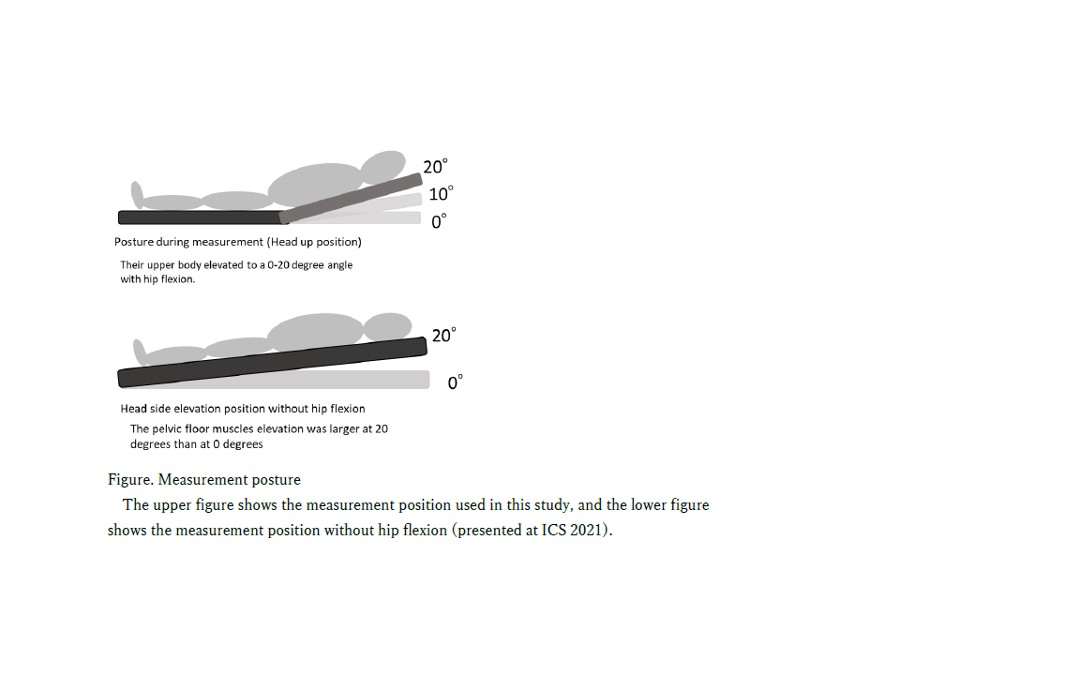 20°
10°
0°

Posture during measurement (Head up position)

Their upper body elevated to a 0-20 degree angle with hip flexion.

20°
0°

Head side elevation position without hip flexion

The pelvic floor muscles elevation was larger at 20 degrees than at 0 degrees

Figure. Measurement posture

The upper figure shows the measurement position used in this study, and the lower figure shows the measurement position without hip flexion (presented at ICS 2021).